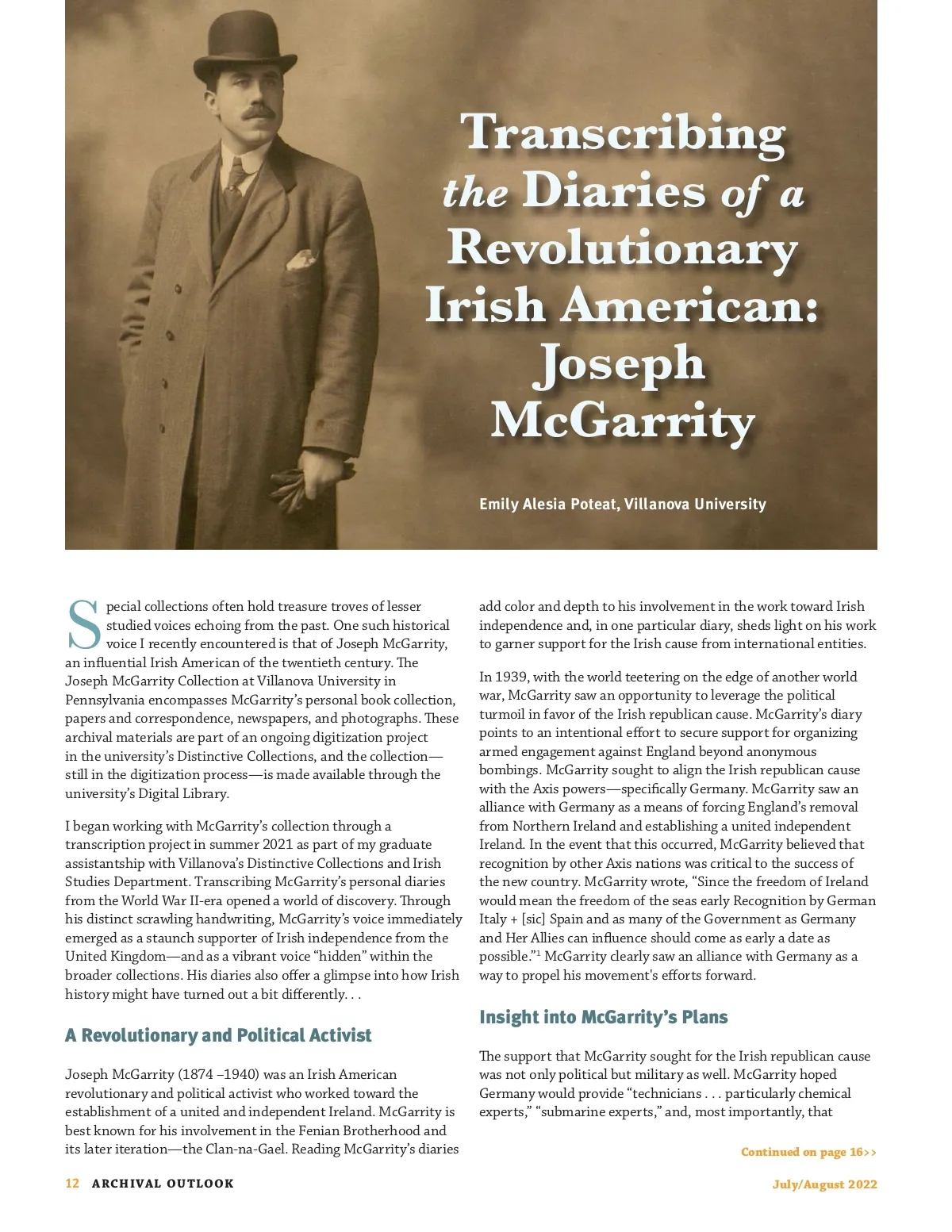 Transcribing the Diaries of a Revolutionary Irish American: Joseph McGarrity

Emily Alesia Poteat, Villanova University

Special collections often hold treasure troves of lesser studied voices echoing from the past. One such historical voice I recently encountered is that of Joseph McGarrity, an influential Irish American of the twentieth century. The Joseph McGarrity Collection at Villanova University in Pennsylvania encompasses McGarrity's personal book collection, papers and correspondence, newspapers, and photographs. These archival materials are part of an ongoing digitization project in the university's Distinctive Collections, and the collection—still in the digitization process—is made available through the university's Digital Library.

I began working with McGarrity's collection through a transcription project in summer 2021 as part of my graduate assistantship with Villanova's Distinctive Collections and Irish Studies Department. Transcribing McGarrity's personal diaries from the World War II-era opened a world of discovery. Through his distinct scrawling handwriting, McGarrity's voice immediately emerged as a staunch supporter of Irish independence from the United Kingdom—and as a vibrant voice "hidden" within the broader collections. His diaries also offer a glimpse into how Irish history might have turned out a bit differently. . .

A Revolutionary and Political Activist

Joseph McGarrity (1874 –1940) was an Irish American revolutionary and political activist who worked toward the establishment of a united and independent Ireland. McGarrity is best known for his involvement in the Fenian Brotherhood and its later iteration—the Clan-na-Gael. Reading McGarrity's diaries add color and depth to his involvement in the work toward Irish independence and, in one particular diary, sheds light on his work to garner support for the Irish cause from international entities.

In 1939, with the world teetering on the edge of another world war, McGarrity saw an opportunity to leverage the political turmoil in favor of the Irish republican cause. McGarrity's diary points to an intentional effort to secure support for organizing armed engagement against England beyond anonymous bombings. McGarrity sought to align the Irish republican cause with the Axis powers—specifically Germany. McGarrity saw an alliance with Germany as a means of forcing England's removal from Northern Ireland and establishing a united independent Ireland. In the event that this occurred, McGarrity believed that recognition by other Axis nations was critical to the success of the new country. McGarrity wrote, "Since the freedom of Ireland would mean the freedom of the seas early Recognition by German Italy + [sic] Spain and as many of the Government as Germany and Her Allies can influence should come as early a date as possible."$^1$ McGarrity clearly saw an alliance with Germany as a way to propel his movement's efforts forward.

Insight into McGarrity's Plans

The support that McGarrity sought for the Irish republican cause was not only political but military as well. McGarrity hoped Germany would provide "technicians . . . particularly chemical experts," "submarine experts," and, most importantly, that

Continued on page 16>>

12 ARCHIVAL OUTLOOK

July/August 2022